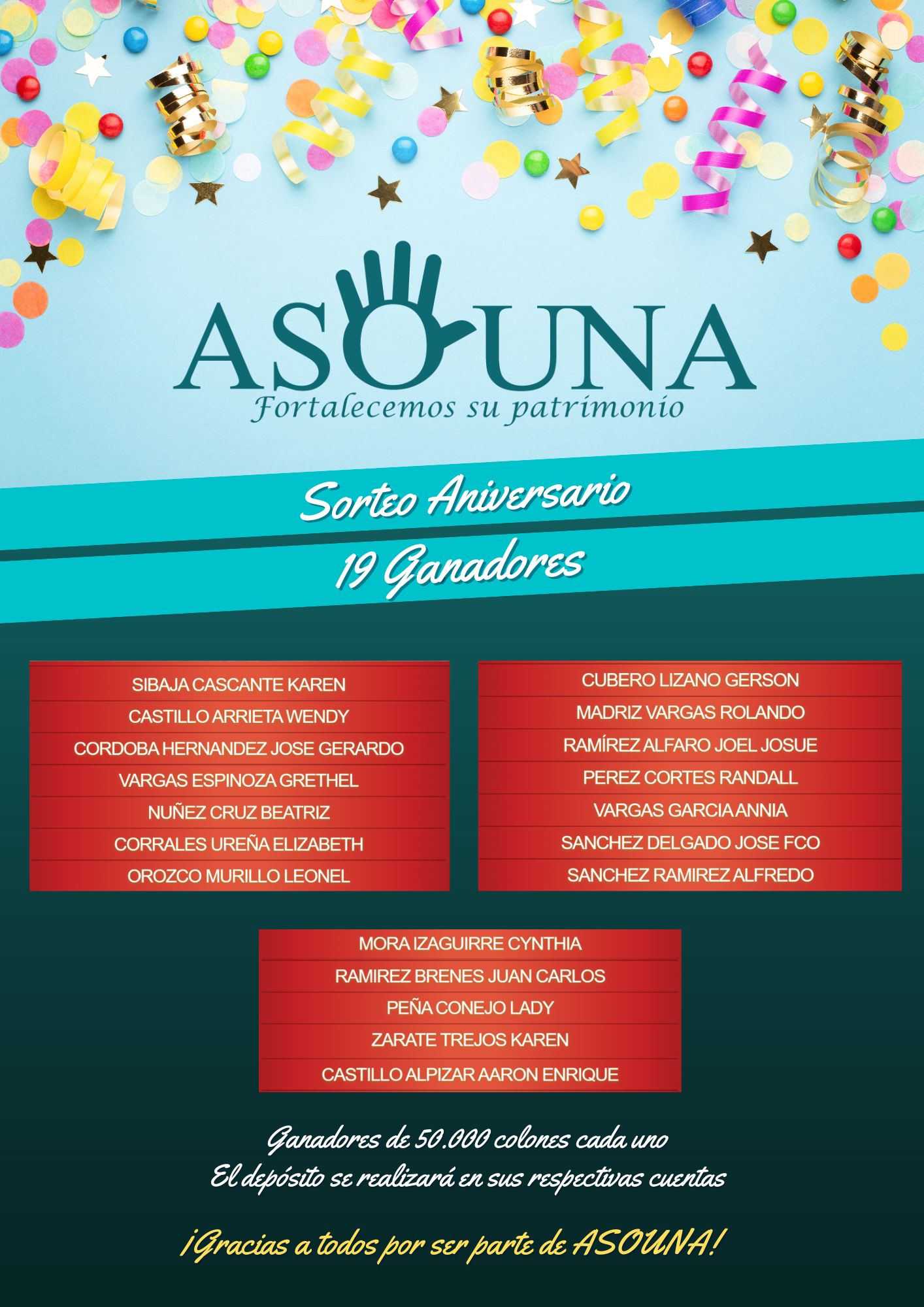 ASOUNA
Fortalecemos su patrimonio

Sorteo Aniversario
19 Ganadores

SIBAJA CASCANTE KAREN
CASTILLO ARRIETA WENDY
CORDOBA HERNANDEZ JOSE GERARDO
VARGAS ESPINOZA GRETHEL
NUÑEZ CRUZ BEATRIZ
CORRALES UREÑA ELIZABETH
OROZCO MURILLO LEONEL

CUBERO LIZANO GERSON
MADRIZ VARGAS ROLANDO
RAMÍREZ ALFARO JOEL JOSUE
PEREZ CORTES RANDALL
VARGAS GARCIA ANNIA
SANCHEZ DELGADO JOSE FCO
SANCHEZ RAMIREZ ALFREDO

MORA IZAGUIRRE CYNTHIA
RAMIREZ BRENES JUAN CARLOS
PEÑA CONEJO LADY
ZARATE TREJOS KAREN
CASTILLO ALPIZAR AARON ENRIQUE

Ganadores de 50.000 colones cada uno
El depósito se realizará en sus respectivas cuentas

¡Gracias a todos por ser parte de ASOUNA!